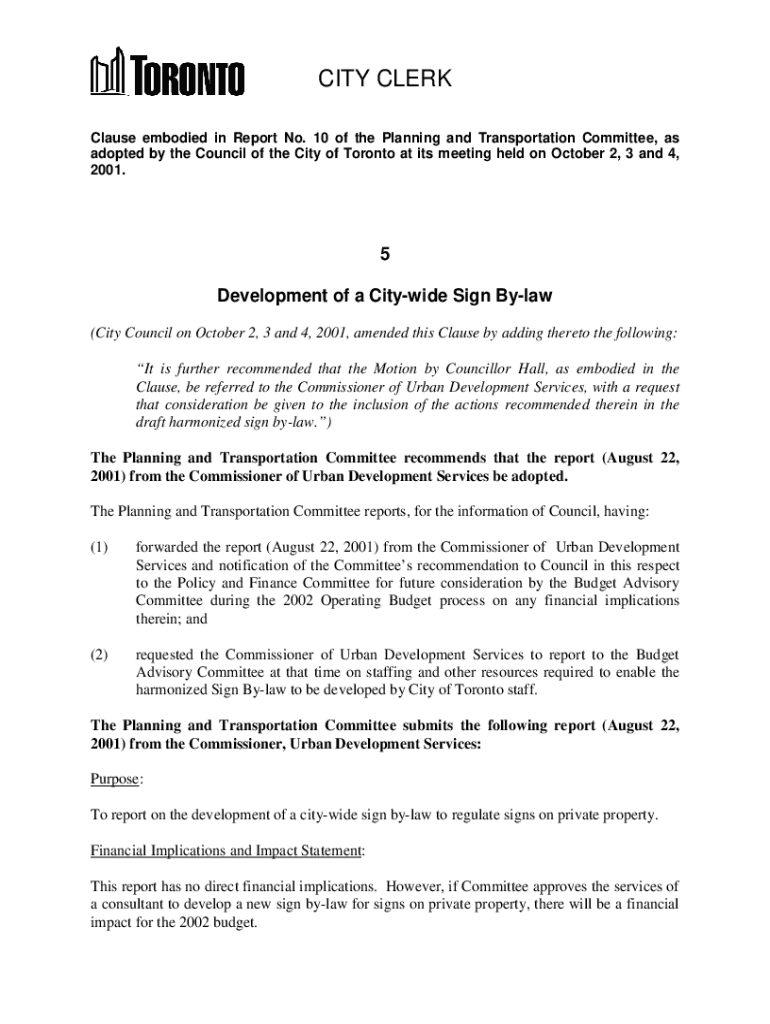 TORONTO CITY CLERK

Clause embodied in Report No. 10 of the Planning and Transportation Committee, as adopted by the Council of the City of Toronto at its meeting held on October 2, 3 and 4, 2001.

5

Development of a City-wide Sign By-law

(City Council on October 2, 3 and 4, 2001, amended this Clause by adding thereto the following:

"It is further recommended that the Motion by Councillor Hall, as embodied in the Clause, be referred to the Commissioner of Urban Development Services, with a request that consideration be given to the inclusion of the actions recommended therein in the draft harmonized sign by-law.")

The Planning and Transportation Committee recommends that the report (August 22, 2001) from the Commissioner of Urban Development Services be adopted.

The Planning and Transportation Committee reports, for the information of Council, having:

(1) forwarded the report (August 22, 2001) from the Commissioner of Urban Development Services and notification of the Committee's recommendation to Council in this respect to the Policy and Finance Committee for future consideration by the Budget Advisory Committee during the 2002 Operating Budget process on any financial implications therein; and

(2) requested the Commissioner of Urban Development Services to report to the Budget Advisory Committee at that time on staffing and other resources required to enable the harmonized Sign By-law to be developed by City of Toronto staff.

The Planning and Transportation Committee submits the following report (August 22, 2001) from the Commissioner, Urban Development Services:

Purpose:

To report on the development of a city-wide sign by-law to regulate signs on private property.

Financial Implications and Impact Statement:

This report has no direct financial implications. However, if Committee approves the services of a consultant to develop a new sign by-law for signs on private property, there will be a financial impact for the 2002 budget.